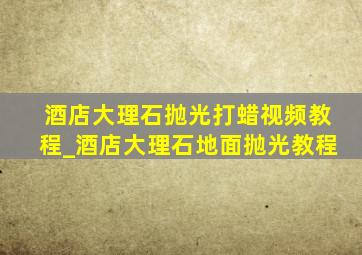 酒店大理石抛光打蜡视频教程_酒店大理石地面抛光教程